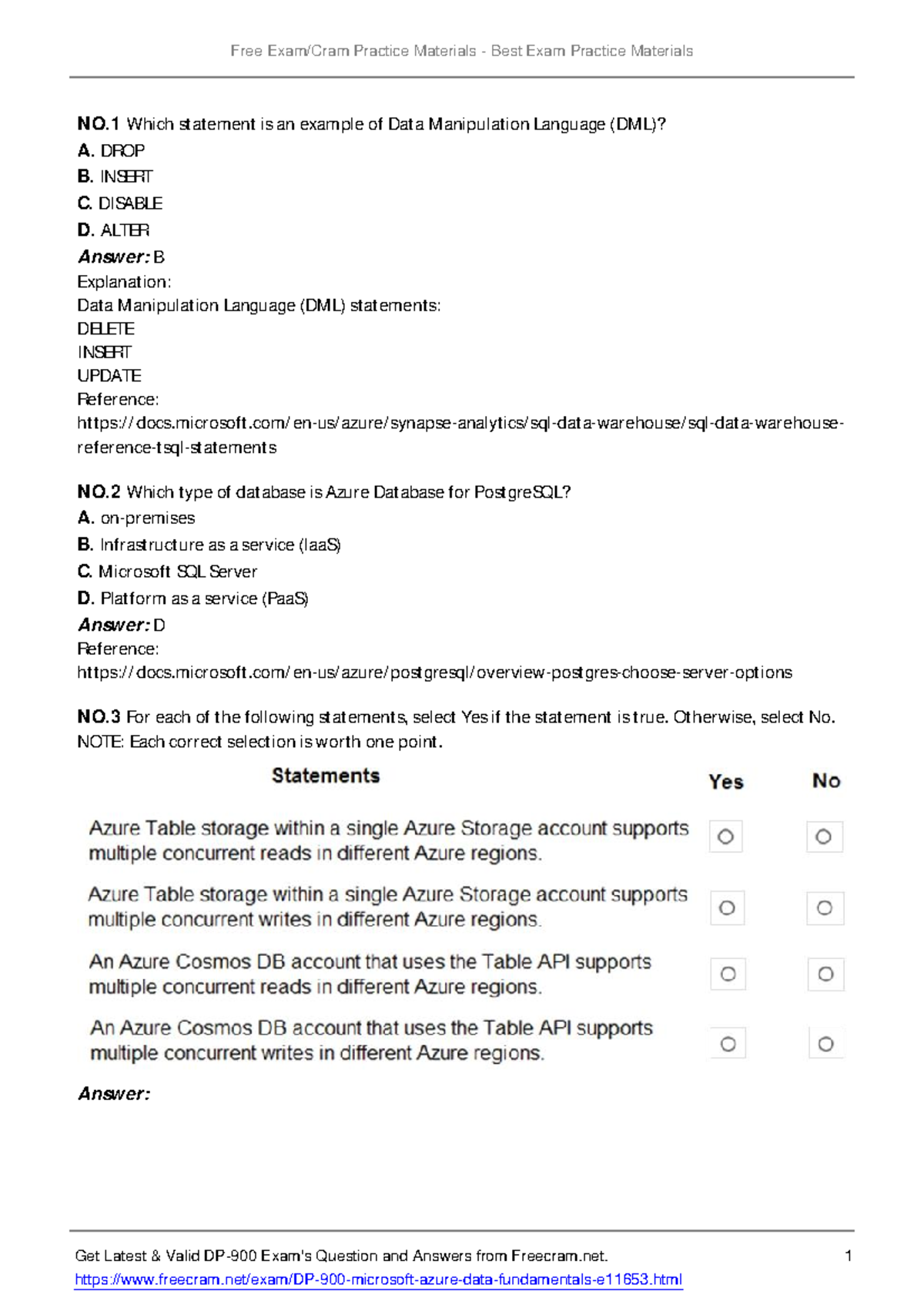 Free Exam/Cram Practice Materials - Best Exam Practice Materials

NO.1 Which statement is an example of Data Manipulation Language (DML)?
A. DROP
B. INSERT
C. DISABLE
D. ALTER
Answer: B
Explanation:
Data Manipulation Language (DML) statements:
DELETE
INSERT
UPDATE
Reference:
https://docs.microsoft.com/en-us/azure/synapse-analytics/sql-data-warehouse/sql-data-warehouse-reference-tsql-statements

NO.2 Which type of database is Azure Database for PostgreSQL?
A. on-premises
B. Infrastructure as a service (IaaS)
C. Microsoft SQL Server
D. Platform as a service (PaaS)
Answer: D
Reference:
https://docs.microsoft.com/en-us/azure/postgresql/overview-postgres-choose-server-options

NO.3 For each of the following statements, select Yes if the statement is true. Otherwise, select No.
NOTE: Each correct selection is worth one point.

| Statements | Yes | No |
|---|---|---|
| Azure Table storage within a single Azure Storage account supports multiple concurrent reads in different Azure regions. | ○ | ○ |
| Azure Table storage within a single Azure Storage account supports multiple concurrent writes in different Azure regions. | ○ | ○ |
| An Azure Cosmos DB account that uses the Table API supports multiple concurrent reads in different Azure regions. | ○ | ○ |
| An Azure Cosmos DB account that uses the Table API supports multiple concurrent writes in different Azure regions. | ○ | ○ |

Answer:

Get Latest & Valid DP-900 Exam's Question and Answers from Freecram.net. 1
https://www.freecram.net/exam/DP-900-microsoft-azure-data-fundamentals-e11653.html